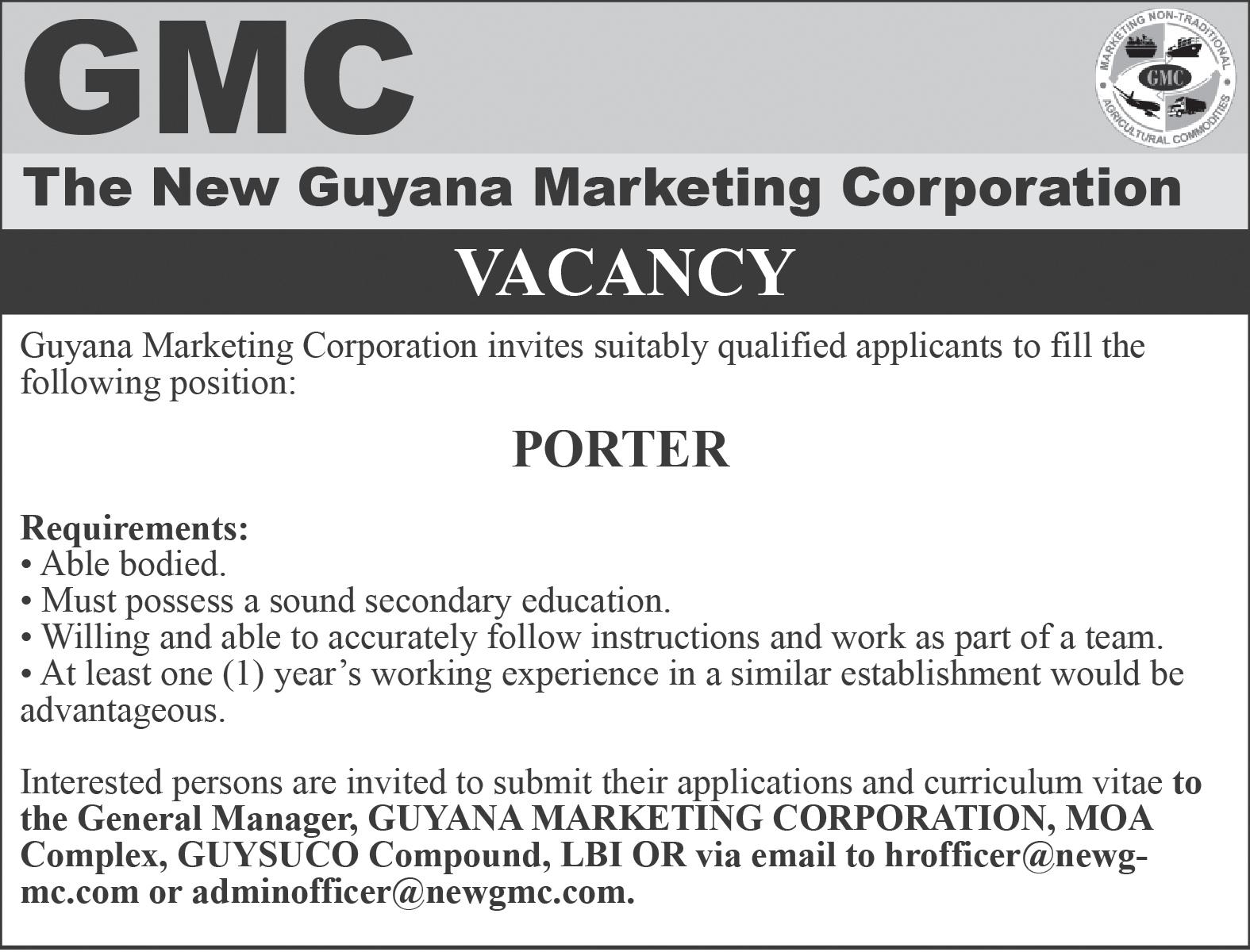 GMC

MARKETING NON-TRADITIONAL AGRICULTURAL COMMODITIES
GMC

The New Guyana Marketing Corporation

VACANCY

Guyana Marketing Corporation invites suitably qualified applicants to fill the following position:

PORTER

Requirements:
• Able bodied.
• Must possess a sound secondary education.
• Willing and able to accurately follow instructions and work as part of a team.
• At least one (1) year's working experience in a similar establishment would be advantageous.

Interested persons are invited to submit their applications and curriculum vitae to the General Manager, GUYANA MARKETING CORPORATION, MOA Complex, GUYSUCO Compound, LBI OR via email to hrofficer@newgmc.com or adminofficer@newgmc.com.